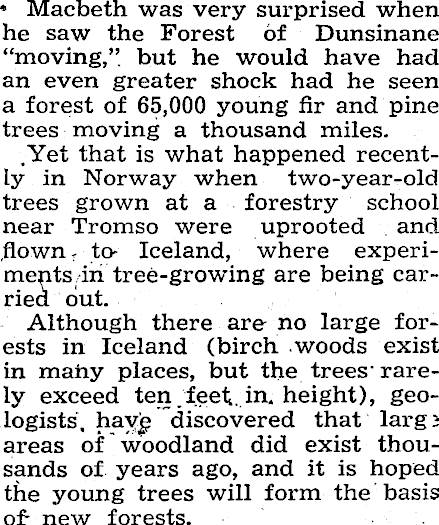 Macbeth was very surprised when he saw the Forest of Dunsinane "moving," but he would have had an even greater shock had he seen a forest of 65,000 young fir and pine trees moving a thousand miles.

Yet that is what happened recently in Norway when two-year-old trees grown at a forestry school near Tromso were uprooted and flown to Iceland, where experiments in tree-growing are being carried out.

Although there are no large forests in Iceland (birch woods exist in many places, but the trees rarely exceed ten feet in height), geologists have discovered that large areas of woodland did exist thousands of years ago, and it is hoped the young trees will form the basis of new forests.